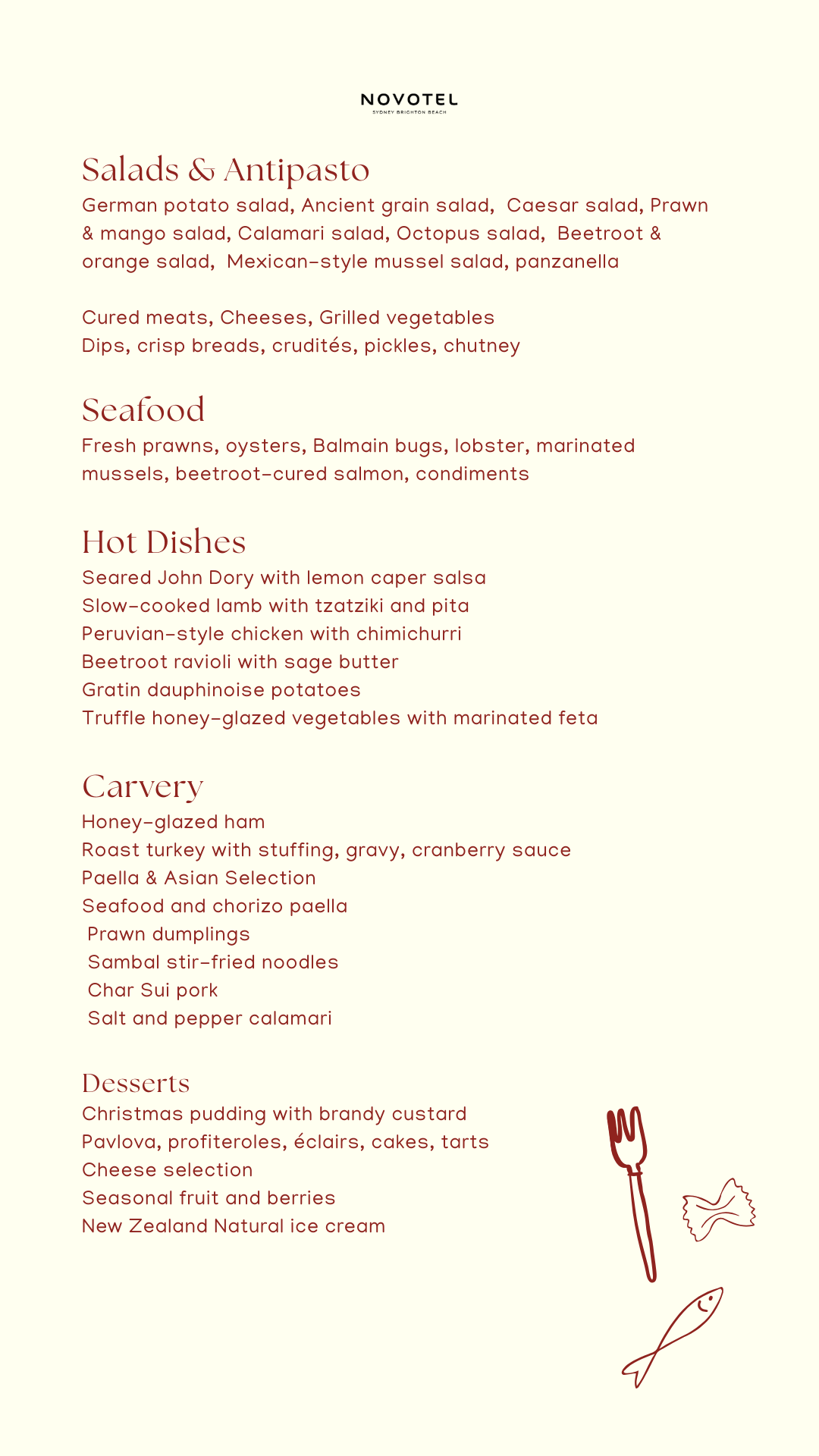 NOVOTEL
SYDNEY BRIGHTON BEACH

Salads & Antipasto
German potato salad, Ancient grain salad, Caesar salad, Prawn & mango salad, Calamari salad, Octopus salad, Beetroot & orange salad, Mexican-style mussel salad, panzanella

Cured meats, Cheeses, Grilled vegetables
Dips, crisp breads, crudités, pickles, chutney

Seafood
Fresh prawns, oysters, Balmain bugs, lobster, marinated mussels, beetroot-cured salmon, condiments

Hot Dishes
Seared John Dory with lemon caper salsa
Slow-cooked lamb with tzatziki and pita
Peruvian-style chicken with chimichurri
Beetroot ravioli with sage butter
Gratin dauphinoise potatoes
Truffle honey-glazed vegetables with marinated feta

Carvery
Honey-glazed ham
Roast turkey with stuffing, gravy, cranberry sauce
Paella & Asian Selection
Seafood and chorizo paella
Prawn dumplings
Sambal stir-fried noodles
Char Sui pork
Salt and pepper calamari

Desserts
Christmas pudding with brandy custard
Pavlova, profiteroles, éclairs, cakes, tarts
Cheese selection
Seasonal fruit and berries
New Zealand Natural ice cream